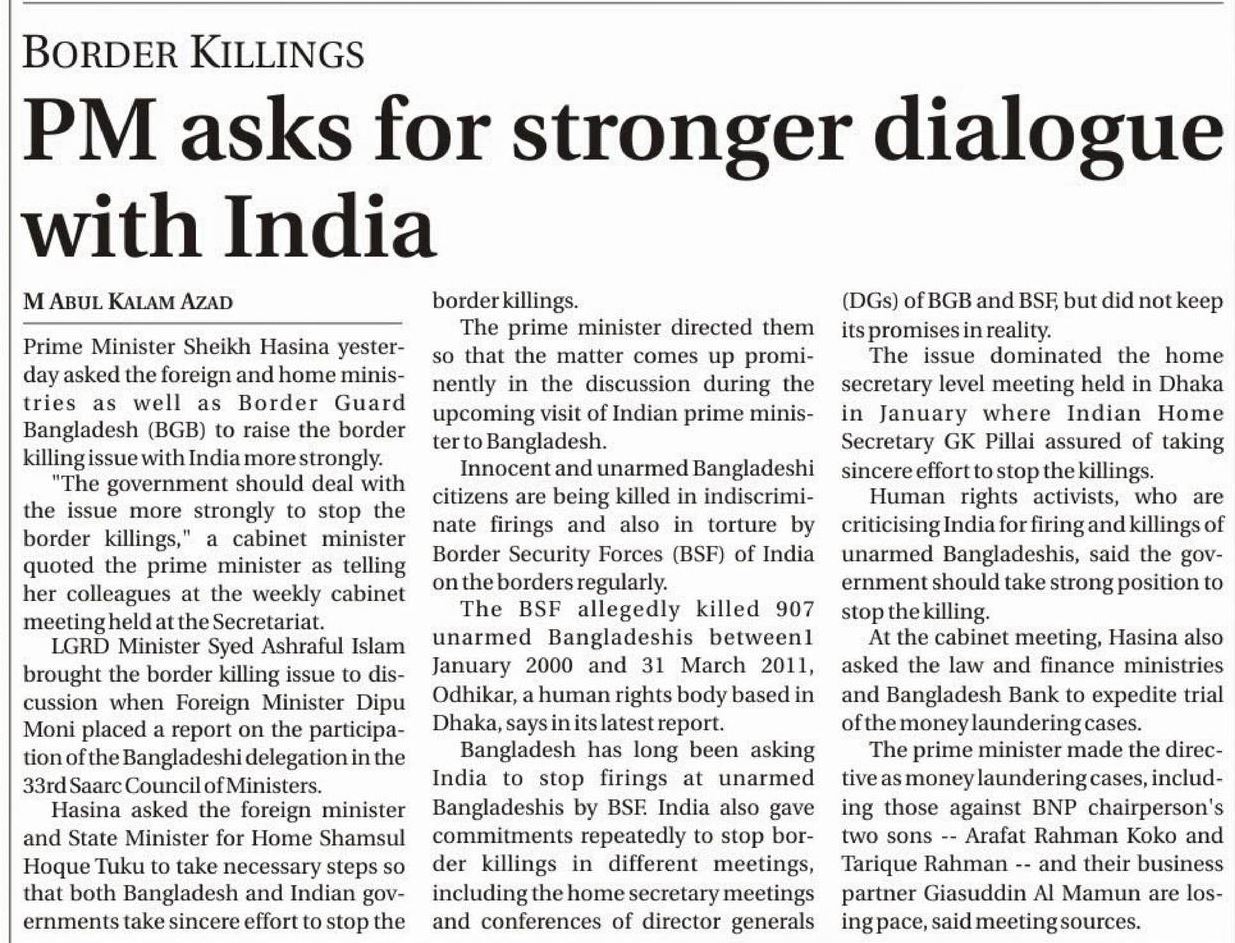 BORDER KILLINGS

PM asks for stronger dialogue with India

M ABUL KALAM AZAD

Prime Minister Sheikh Hasina yesterday asked the foreign and home ministries as well as Border Guard Bangladesh (BGB) to raise the border killing issue with India more strongly.

"The government should deal with the issue more strongly to stop the border killings," a cabinet minister quoted the prime minister as telling her colleagues at the weekly cabinet meeting held at the Secretariat.

LGRD Minister Syed Ashraful Islam brought the border killing issue to discussion when Foreign Minister Dipu Moni placed a report on the participation of the Bangladeshi delegation in the 33rd Saarc Council of Ministers.

Hasina asked the foreign minister and State Minister for Home Shamsul Hoque Tuku to take necessary steps so that both Bangladesh and Indian governments take sincere effort to stop the border killings.

The prime minister directed them so that the matter comes up prominently in the discussion during the upcoming visit of Indian prime minister to Bangladesh.

Innocent and unarmed Bangladeshi citizens are being killed in indiscriminate firings and also in torture by Border Security Forces (BSF) of India on the borders regularly.

The BSF allegedly killed 907 unarmed Bangladeshis between1 January 2000 and 31 March 2011, Odhikar, a human rights body based in Dhaka, says in its latest report.

Bangladesh has long been asking India to stop firings at unarmed Bangladeshis by BSF. India also gave commitments repeatedly to stop border killings in different meetings, including the home secretary meetings and conferences of director generals (DGs) of BGB and BSF, but did not keep its promises in reality.

The issue dominated the home secretary level meeting held in Dhaka in January where Indian Home Secretary GK Pillai assured of taking sincere effort to stop the killings.

Human rights activists, who are criticising India for firing and killings of unarmed Bangladeshis, said the government should take strong position to stop the killing.

At the cabinet meeting, Hasina also asked the law and finance ministries and Bangladesh Bank to expedite trial of the money laundering cases.

The prime minister made the directive as money laundering cases, including those against BNP chairperson's two sons -- Arafat Rahman Koko and Tarique Rahman -- and their business partner Giasuddin Al Mamun are losing pace, said meeting sources.